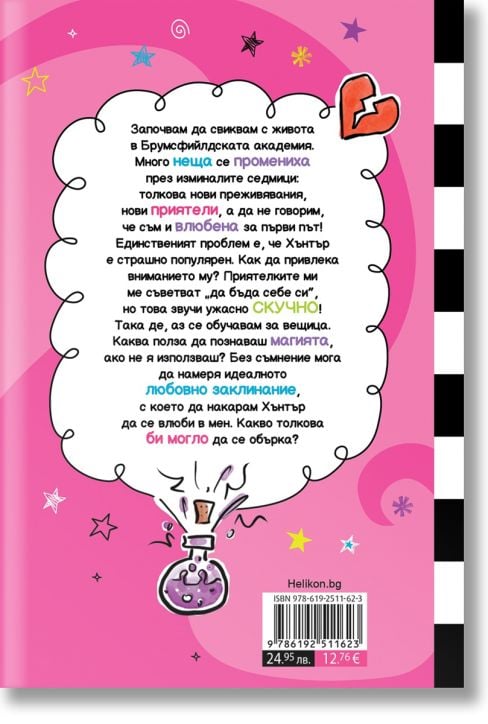 Започвам да свиквам с живота в Брумсфийлдската академия. Много неща се промениха през изминалите седмици: толкова нови преживявания, нови приятели, а да не говорим, че съм и влюбена за първи път! Единственият проблем е, че Хънтър е страшно популярен. Как да привлека вниманието му? Приятелките ми ме съветват „да бъда себе си", но това звучи ужасно СКУЧНО! Така де, аз се обучавам за вещица. Каква полза да познаваш магията, ако не я използваш? Без съмнение мога да намеря идеалното любовно заклинание, с което да накарам Хънтър да се влюби в мен. Какво толкова би могло да се обърка?

Helikon.bg

ISBN 978-619-2511-62-3

9 786192 511623

24.95 лв. 12.76 €